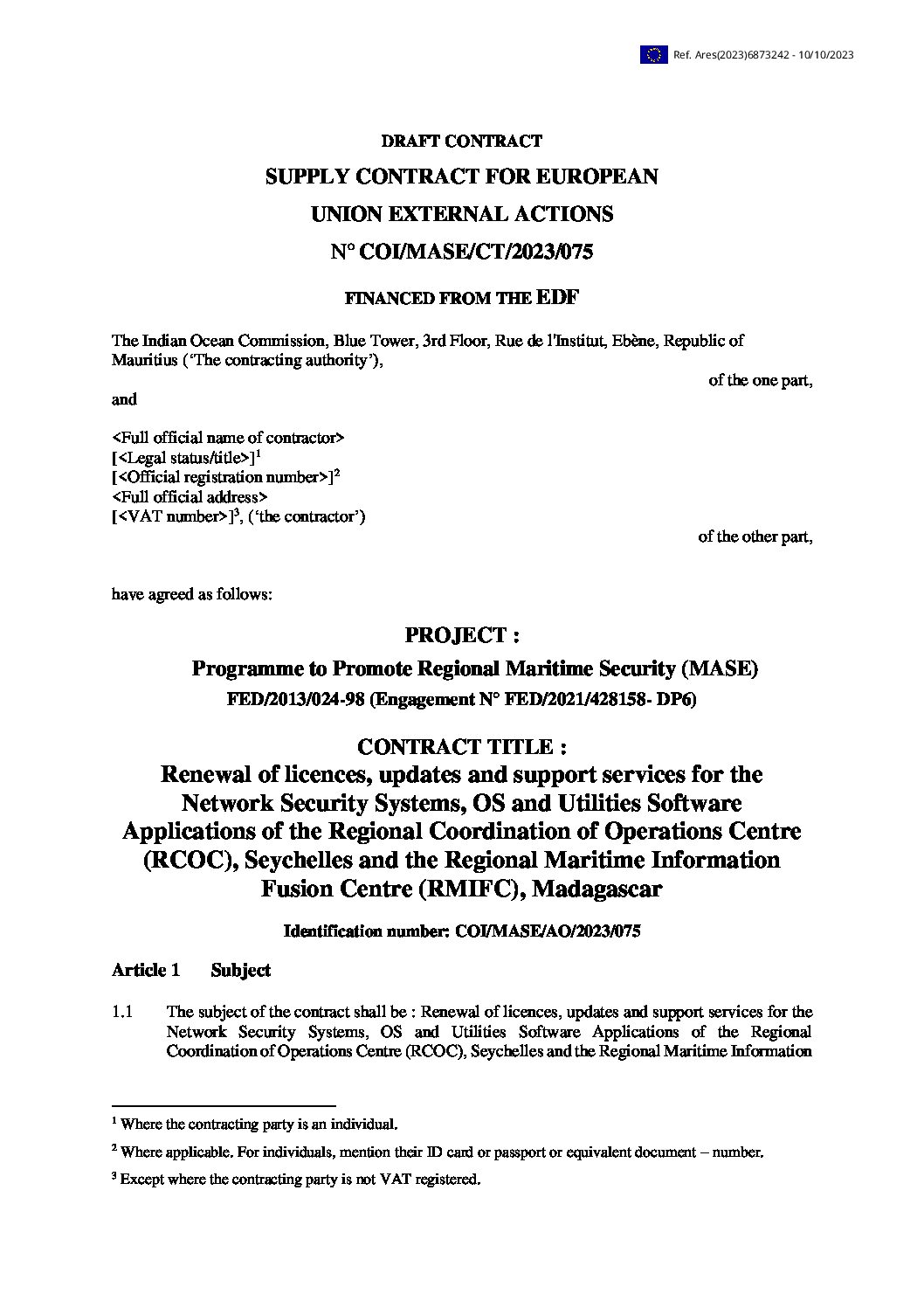 Ref. Ares(2023)6873242 - 10/10/2023

DRAFT CONTRACT

SUPPLY CONTRACT FOR EUROPEAN UNION EXTERNAL ACTIONS

N° COI/MASE/CT/2023/075

FINANCED FROM THE EDF

The Indian Ocean Commission, Blue Tower, 3rd Floor, Rue de l'Institut, Ebène, Republic of Mauritius ('The contracting authority'),

of the one part,

and

<Full official name of contractor>
[<Legal status/title>]$^1$
[<Official registration number>]$^2$
<Full official address>
[<VAT number>]$^3$, ('the contractor')

of the other part,

have agreed as follows:

PROJECT :

Programme to Promote Regional Maritime Security (MASE)

FED/2013/024-98 (Engagement N° FED/2021/428158- DP6)

CONTRACT TITLE :

Renewal of licences, updates and support services for the Network Security Systems, OS and Utilities Software Applications of the Regional Coordination of Operations Centre (RCOC), Seychelles and the Regional Maritime Information Fusion Centre (RMIFC), Madagascar

Identification number: COI/MASE/AO/2023/075

Article 1 Subject

1.1 The subject of the contract shall be : Renewal of licences, updates and support services for the Network Security Systems, OS and Utilities Software Applications of the Regional Coordination of Operations Centre (RCOC), Seychelles and the Regional Maritime Information

$^1$ Where the contracting party is an individual.

$^2$ Where applicable. For individuals, mention their ID card or passport or equivalent document – number.

$^3$ Except where the contracting party is not VAT registered.